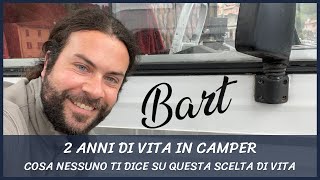 Bart

2 ANNI DI VITA IN CAMPER
COSA NESSUNO TI DICE SU QUESTA SCELTA DI VITA